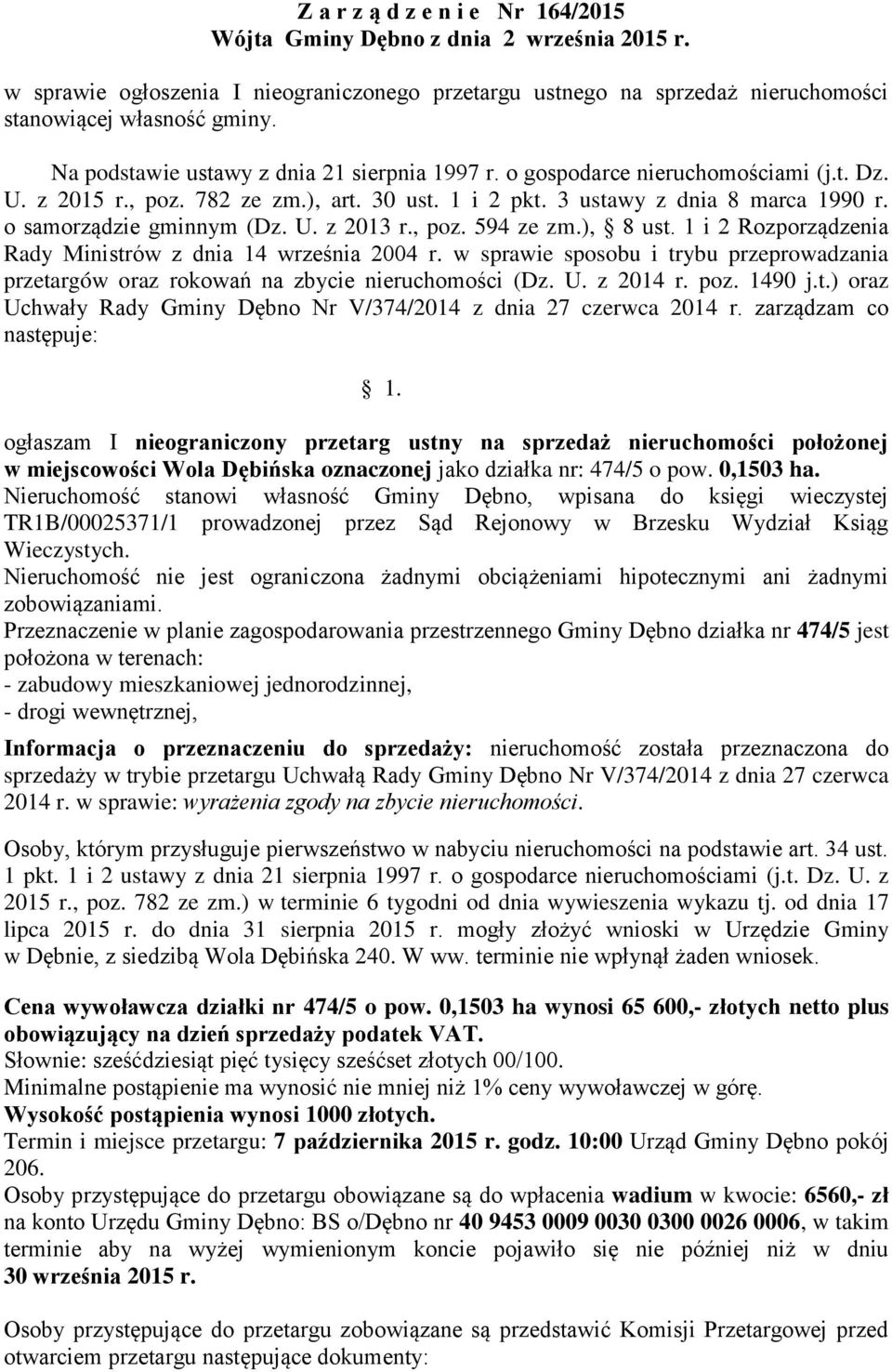 Z a r z ą d z e n i e Nr 164/2015
Wójta Gminy Dębno z dnia 2 września 2015 r.

w sprawie ogłoszenia I nieograniczonego przetargu ustnego na sprzedaż nieruchomości stanowiącej własność gminy.

Na podstawie ustawy z dnia 21 sierpnia 1997 r. o gospodarce nieruchomościami (j.t. Dz. U. z 2015 r., poz. 782 ze zm.), art. 30 ust. 1 i 2 pkt. 3 ustawy z dnia 8 marca 1990 r. o samorządzie gminnym (Dz. U. z 2013 r., poz. 594 ze zm.), § 8 ust. 1 i 2 Rozporządzenia Rady Ministrów z dnia 14 września 2004 r. w sprawie sposobu i trybu przeprowadzania przetargów oraz rokowań na zbycie nieruchomości (Dz. U. z 2014 r. poz. 1490 j.t.) oraz Uchwały Rady Gminy Dębno Nr V/374/2014 z dnia 27 czerwca 2014 r. zarządzam co następuje:

§ 1.

ogłaszam I nieograniczony przetarg ustny na sprzedaż nieruchomości położonej w miejscowości Wola Dębińska oznaczonej jako działka nr: 474/5 o pow. 0,1503 ha.
Nieruchomość stanowi własność Gminy Dębno, wpisana do księgi wieczystej TR1B/00025371/1 prowadzonej przez Sąd Rejonowy w Brzesku Wydział Ksiąg Wieczystych.
Nieruchomość nie jest ograniczona żadnymi obciążeniami hipotecznymi ani żadnymi zobowiązaniami.
Przeznaczenie w planie zagospodarowania przestrzennego Gminy Dębno działka nr 474/5 jest położona w terenach:
- zabudowy mieszkaniowej jednorodzinnej,
- drogi wewnętrznej,

Informacja o przeznaczeniu do sprzedaży: nieruchomość została przeznaczona do sprzedaży w trybie przetargu Uchwałą Rady Gminy Dębno Nr V/374/2014 z dnia 27 czerwca 2014 r. w sprawie: wyrażenia zgody na zbycie nieruchomości.

Osoby, którym przysługuje pierwszeństwo w nabyciu nieruchomości na podstawie art. 34 ust. 1 pkt. 1 i 2 ustawy z dnia 21 sierpnia 1997 r. o gospodarce nieruchomościami (j.t. Dz. U. z 2015 r., poz. 782 ze zm.) w terminie 6 tygodni od dnia wywieszenia wykazu tj. od dnia 17 lipca 2015 r. do dnia 31 sierpnia 2015 r. mogły złożyć wnioski w Urzędzie Gminy w Dębnie, z siedzibą Wola Dębińska 240. W ww. terminie nie wpłynął żaden wniosek.

Cena wywoławcza działki nr 474/5 o pow. 0,1503 ha wynosi 65 600,- złotych netto plus obowiązujący na dzień sprzedaży podatek VAT.
Słownie: sześćdziesiąt pięć tysięcy sześćset złotych 00/100.
Minimalne postąpienie ma wynosić nie mniej niż 1% ceny wywoławczej w górę.
Wysokość postąpienia wynosi 1000 złotych.
Termin i miejsce przetargu: 7 października 2015 r. godz. 10:00 Urząd Gminy Dębno pokój 206.
Osoby przystępujące do przetargu obowiązane są do wpłacenia wadium w kwocie: 6560,- zł na konto Urzędu Gminy Dębno: BS o/Dębno nr 40 9453 0009 0030 0300 0026 0006, w takim terminie aby na wyżej wymienionym koncie pojawiło się nie później niż w dniu 30 września 2015 r.

Osoby przystępujące do przetargu zobowiązane są przedstawić Komisji Przetargowej przed otwarciem przetargu następujące dokumenty: